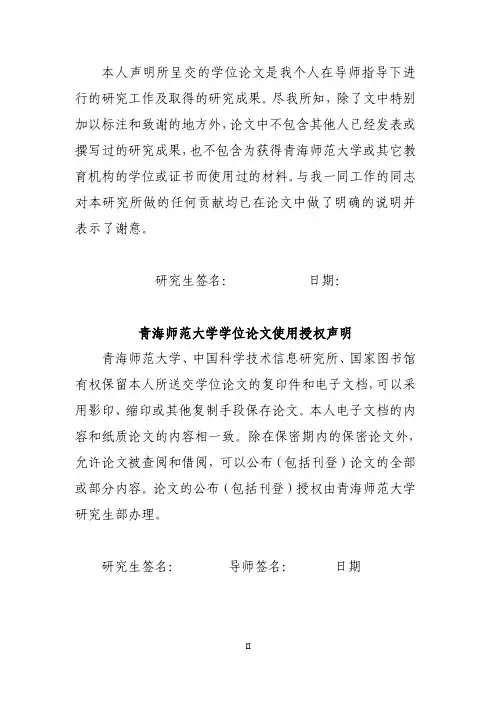 本人声明所呈交的学位论文是我个人在导师指导下进行的研究工作及取得的研究成果。尽我所知，除了文中特别加以标注和致谢的地方外，论文中不包含其他人已经发表或撰写过的研究成果，也不包含为获得青海师范大学或其它教育机构的学位或证书而使用过的材料。与我一同工作的同志对本研究所做的任何贡献均已在论文中做了明确的说明并表示了谢意。

研究生签名：　　　　日期：

青海师范大学学位论文使用授权声明

青海师范大学、中国科学技术信息研究所、国家图书馆有权保留本人所送交学位论文的复印件和电子文档，可以采用影印、缩印或其他复制手段保存论文。本人电子文档的内容和纸质论文的内容相一致。除在保密期内的保密论文外，允许论文被查阅和借阅，可以公布（包括刊登）论文的全部或部分内容。论文的公布（包括刊登）授权由青海师范大学研究生部办理。

研究生签名：　　　　导师签名：　　　　日期

II